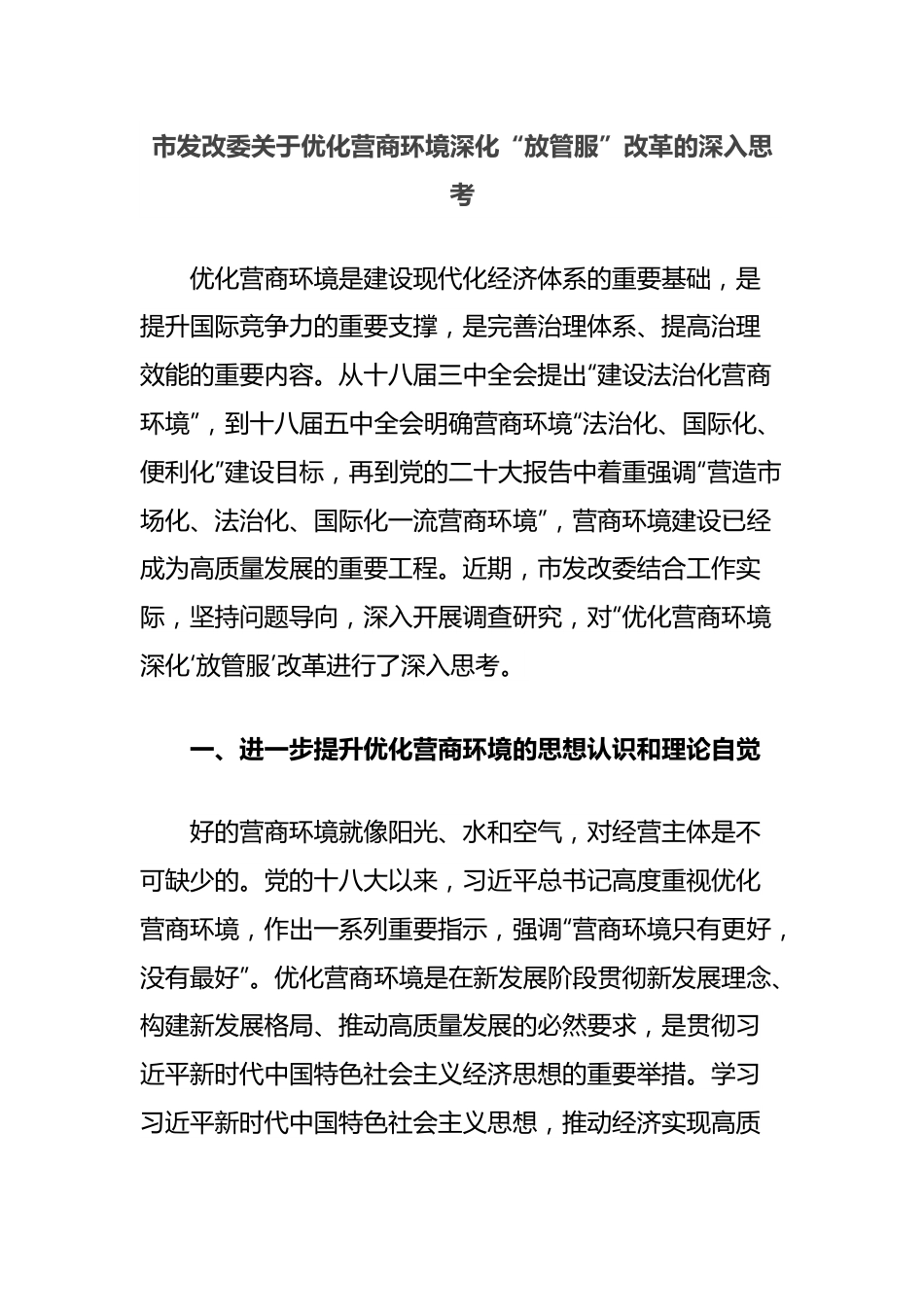 市发改委关于优化营商环境深化“放管服”改革的深入思考

优化营商环境是建设现代化经济体系的重要基础，是提升国际竞争力的重要支撑，是完善治理体系、提高治理效能的重要内容。从十八届三中全会提出“建设法治化营商环境”，到十八届五中全会明确营商环境“法治化、国际化、便利化”建设目标，再到党的二十大报告中着重强调“营造市场化、法治化、国际化一流营商环境”，营商环境建设已经成为高质量发展的重要工程。近期，市发改委结合工作实际，坚持问题导向，深入开展调查研究，对“优化营商环境深化‘放管服’改革进行了深入思考。

一、进一步提升优化营商环境的思想认识和理论自觉

好的营商环境就像阳光、水和空气，对经营主体是不可缺少的。党的十八大以来，习近平总书记高度重视优化营商环境，作出一系列重要指示，强调“营商环境只有更好，没有最好”。优化营商环境是在新发展阶段贯彻新发展理念、构建新发展格局、推动高质量发展的必然要求，是贯彻习近平新时代中国特色社会主义经济思想的重要举措。学习习近平新时代中国特色社会主义思想，推动经济实现高质